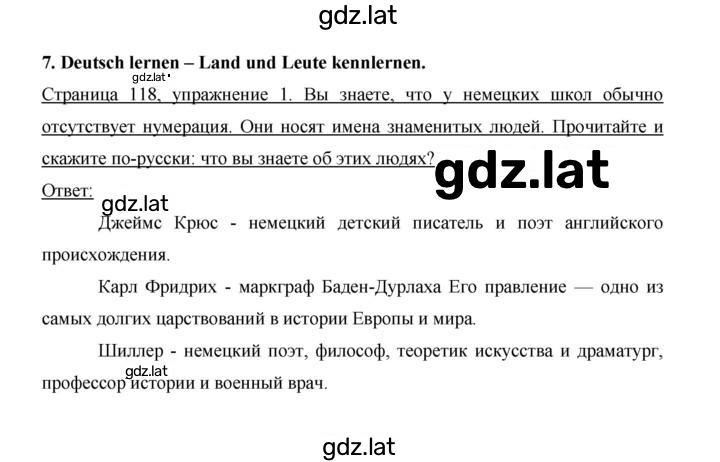 gdz.lat

7. Deutsch lernen – Land und Leute kennlernen.

gdz.lat

Страница 118, упражнение 1. Вы знаете, что у немецких школ обычно отсутствует нумерация. Они носят имена знаменитых людей. Прочитайте и скажите по-русски: что вы знаете об этих людях?

gdz.lat

Ответ:

gdz.lat

Джеймс Крюс - немецкий детский писатель и поэт английского происхождения.

Карл Фридрих - маркграф Баден-Дурлаха Его правление — одно из самых долгих царствований в истории Европы и мира.

Шиллер - немецкий поэт, философ, теоретик искусства и драматург, профессор истории и военный врач.

gdz.lat

gdz.lat